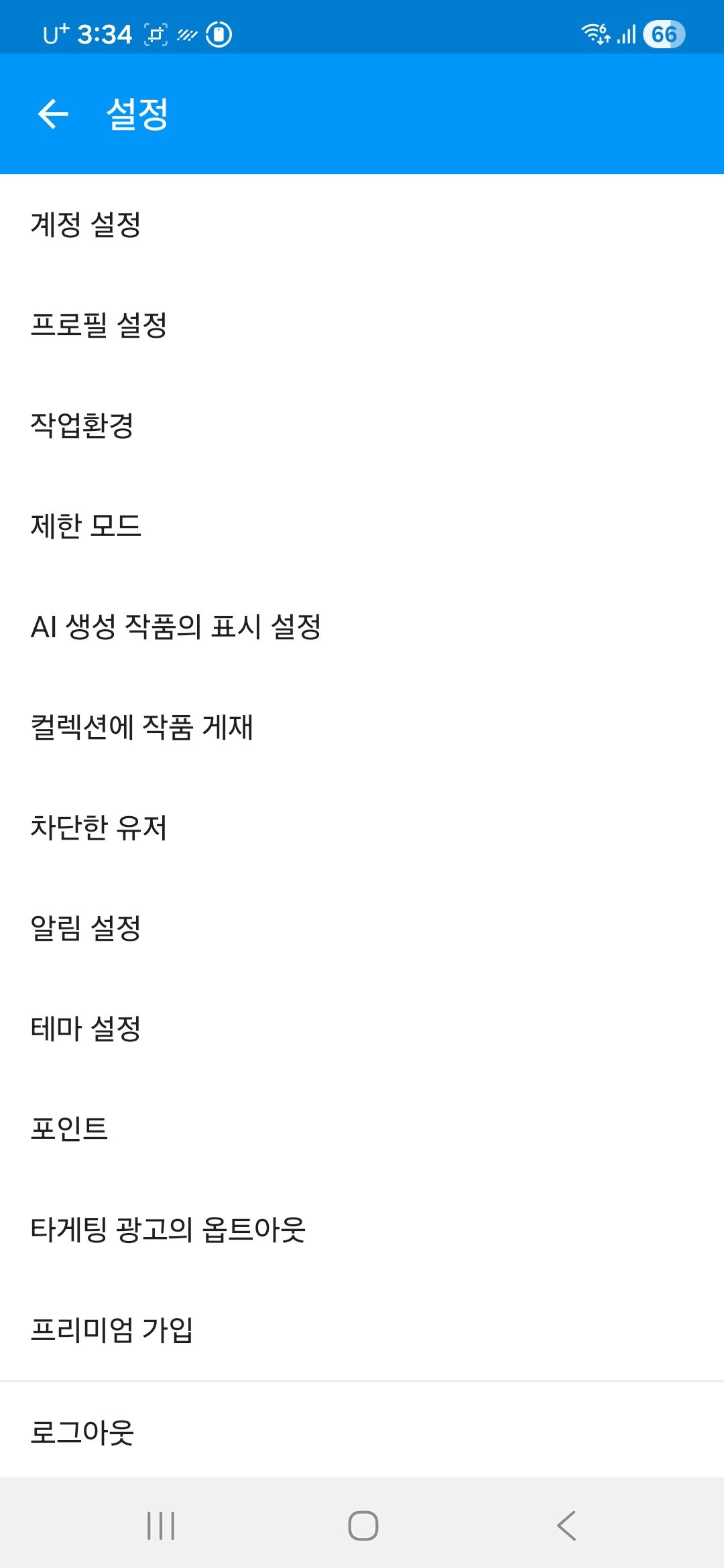 U⁺ 3:34

66

설정

계정 설정

프로필 설정

작업환경

제한 모드

AI 생성 작품의 표시 설정

컬렉션에 작품 게재

차단한 유저

알림 설정

테마 설정

포인트

타게팅 광고의 옵트아웃

프리미엄 가입

로그아웃